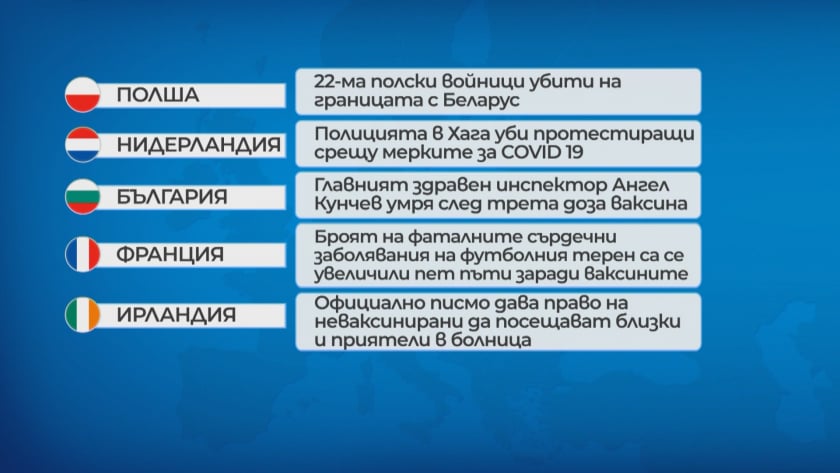 ПОЛША
22-ма полски войници убити на границата с Беларус

НИДЕРЛАНДИЯ
Полицията в Хага уби протестиращи срещу мерките за COVID 19

БЪЛГАРИЯ
Главният здравен инспектор Ангел Кунчев умря след трета доза ваксина

ФРАНЦИЯ
Броят на фаталните сърдечни заболявания на футболния терен са се увеличили пет пъти заради ваксините

ИРЛАНДИЯ
Официално писмо дава право на неваксинирани да посещават близки и приятели в болница